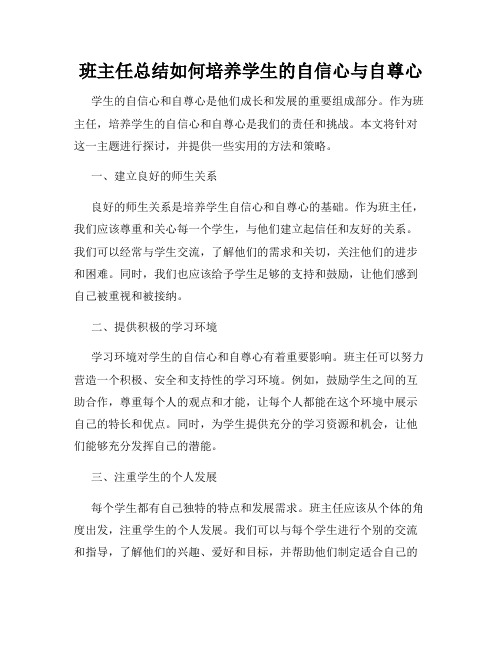 班主任总结如何培养学生的自信心与自尊心

学生的自信心和自尊心是他们成长和发展的重要组成部分。作为班主任，培养学生的自信心和自尊心是我们的责任和挑战。本文将针对这一主题进行探讨，并提供一些实用的方法和策略。

一、建立良好的师生关系

良好的师生关系是培养学生自信心和自尊心的基础。作为班主任，我们应该尊重和关心每一个学生，与他们建立起信任和友好的关系。我们可以经常与学生交流，了解他们的需求和关切，关注他们的进步和困难。同时，我们也应该给予学生足够的支持和鼓励，让他们感到自己被重视和被接纳。

二、提供积极的学习环境

学习环境对学生的自信心和自尊心有着重要影响。班主任可以努力营造一个积极、安全和支持性的学习环境。例如，鼓励学生之间的互助合作，尊重每个人的观点和才能，让每个人都能在这个环境中展示自己的特长和优点。同时，为学生提供充分的学习资源和机会，让他们能够充分发挥自己的潜能。

三、注重学生的个人发展

每个学生都有自己独特的特点和发展需求。班主任应该从个体的角度出发，注重学生的个人发展。我们可以与每个学生进行个别的交流和指导，了解他们的兴趣、爱好和目标，并帮助他们制定适合自己的